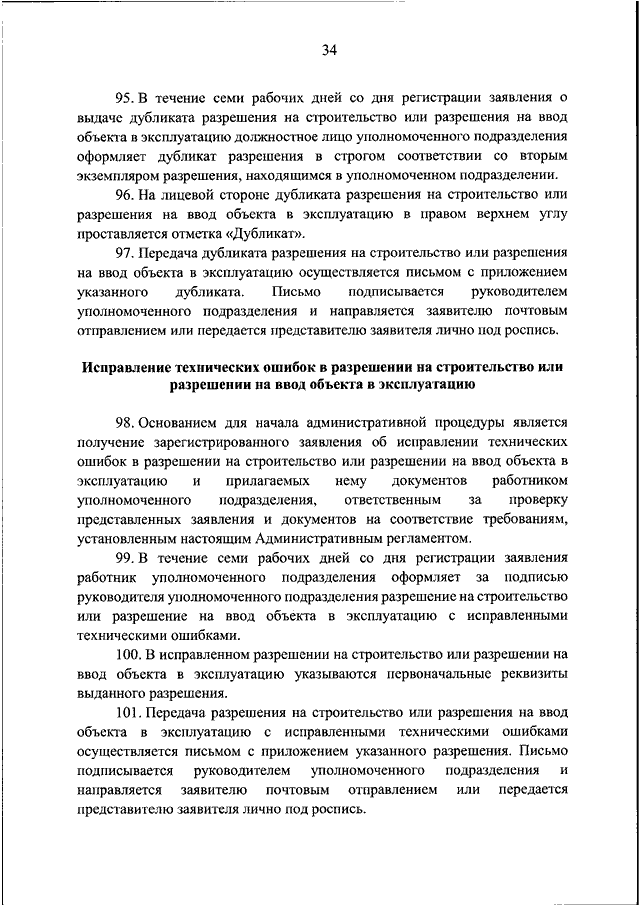 34

95. В течение семи рабочих дней со дня регистрации заявления о выдаче дубликата разрешения на строительство или разрешения на ввод объекта в эксплуатацию должностное лицо уполномоченного подразделения оформляет дубликат разрешения в строгом соответствии со вторым экземпляром разрешения, находящимся в уполномоченном подразделении.

96. На лицевой стороне дубликата разрешения на строительство или разрешения на ввод объекта в эксплуатацию в правом верхнем углу проставляется отметка «Дубликат».

97. Передача дубликата разрешения на строительство или разрешения на ввод объекта в эксплуатацию осуществляется письмом с приложением указанного дубликата. Письмо подписывается руководителем уполномоченного подразделения и направляется заявителю почтовым отправлением или передается представителю заявителя лично под роспись.

Исправление технических ошибок в разрешении на строительство или разрешении на ввод объекта в эксплуатацию

98. Основанием для начала административной процедуры является получение зарегистрированного заявления об исправлении технических ошибок в разрешении на строительство или разрешении на ввод объекта в эксплуатацию и прилагаемых нему документов работником уполномоченного подразделения, ответственным за проверку представленных заявления и документов на соответствие требованиям, установленным настоящим Административным регламентом.

99. В течение семи рабочих дней со дня регистрации заявления работник уполномоченного подразделения оформляет за подписью руководителя уполномоченного подразделения разрешение на строительство или разрешение на ввод объекта в эксплуатацию с исправленными техническими ошибками.

100. В исправленном разрешении на строительство или разрешении на ввод объекта в эксплуатацию указываются первоначальные реквизиты выданного разрешения.

101. Передача разрешения на строительство или разрешения на ввод объекта в эксплуатацию с исправленными техническими ошибками осуществляется письмом с приложением указанного разрешения. Письмо подписывается руководителем уполномоченного подразделения и направляется заявителю почтовым отправлением или передается представителю заявителя лично под роспись.